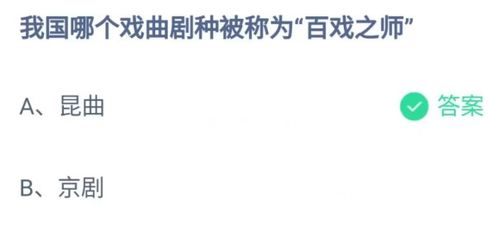 我国哪个戏曲剧种被称为“百戏之师”

A、昆曲 答案

B、京剧